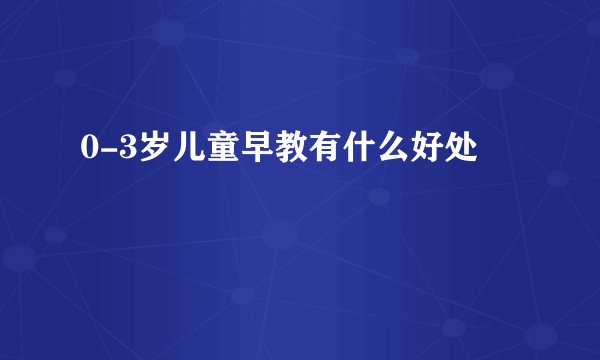 0-3岁儿童早教有什么好处